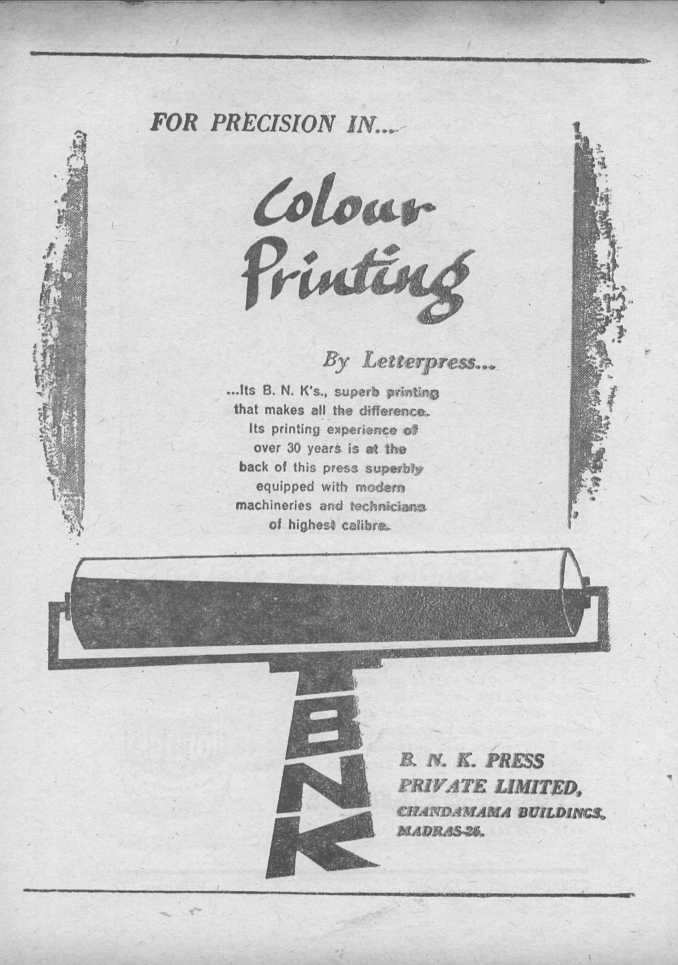 FOR PRECISION IN...

Colour Printing

By Letterpress...

...Its B. N. K's., superb printing that makes all the difference. Its printing experience of over 30 years is at the back of this press superbly equipped with modern machineries and technicians of highest calibre.

BNK

B. N. K. PRESS
PRIVATE LIMITED,
CHANDAMAMA BUILDINGS,
MADRAS-26.